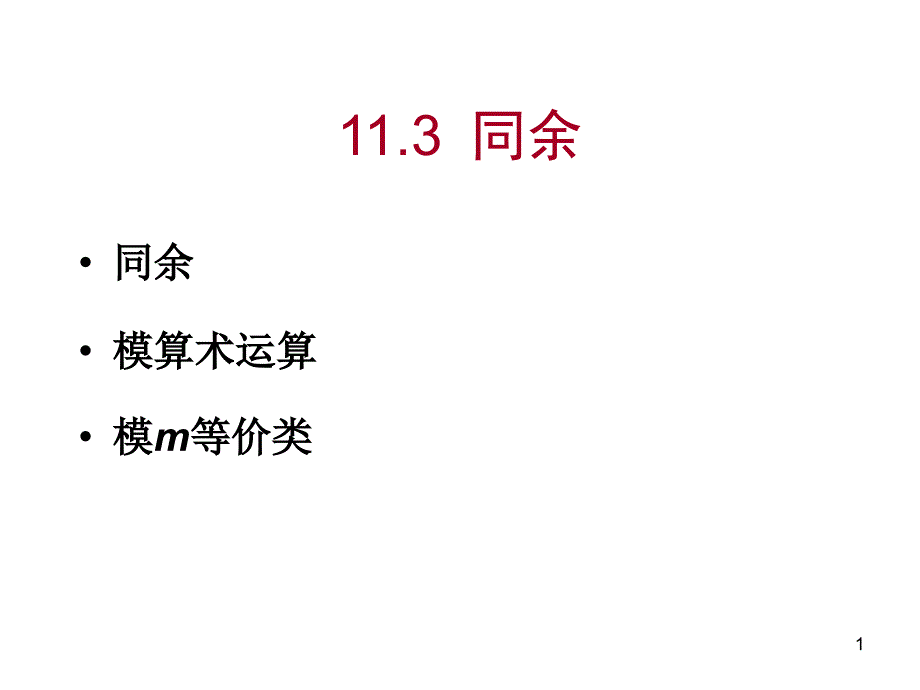 11.3 同余

• 同余

• 模算术运算

• 模$m$等价类

1